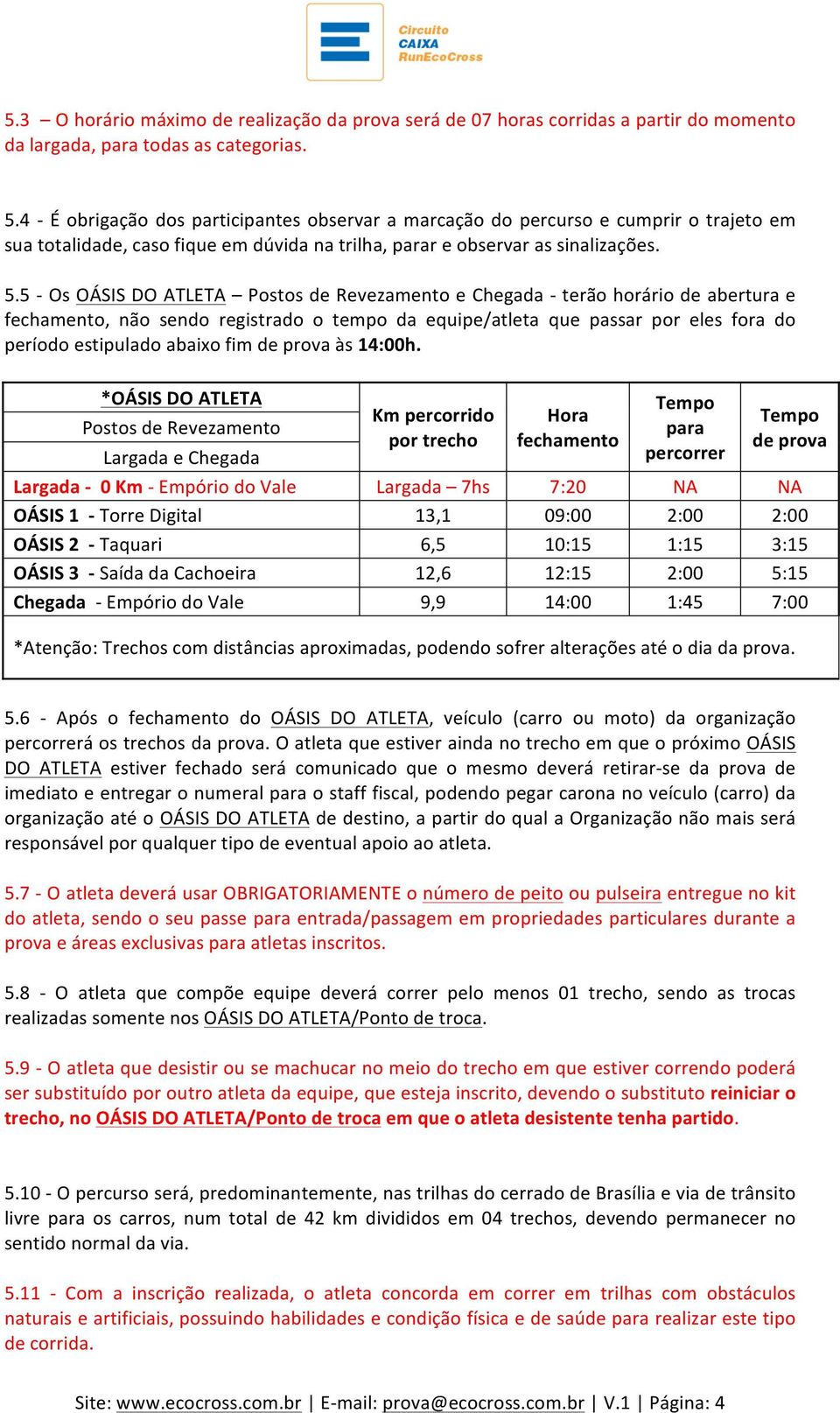 Circuito
CAIXA
RunEcoCross

5.3 – O horário máximo de realização da prova será de 07 horas corridas a partir do momento da largada, para todas as categorias.

5.4 - É obrigação dos participantes observar a marcação do percurso e cumprir o trajeto em sua totalidade, caso fique em dúvida na trilha, parar e observar as sinalizações.

5.5 - Os OÁSIS DO ATLETA – Postos de Revezamento e Chegada - terão horário de abertura e fechamento, não sendo registrado o tempo da equipe/atleta que passar por eles fora do período estipulado abaixo fim de prova às 14:00h.

| *OÁSIS DO ATLETA Postos de Revezamento Largada e Chegada | Km percorrido por trecho | Hora fechamento | Tempo para percorrer | Tempo de prova |
|---|---|---|---|---|
| Largada - 0 Km - Empório do Vale | Largada – 7hs | 7:20 | NA | NA |
| OÁSIS 1 - Torre Digital | 13,1 | 09:00 | 2:00 | 2:00 |
| OÁSIS 2 - Taquari | 6,5 | 10:15 | 1:15 | 3:15 |
| OÁSIS 3 - Saída da Cachoeira | 12,6 | 12:15 | 2:00 | 5:15 |
| Chegada - Empório do Vale | 9,9 | 14:00 | 1:45 | 7:00 |

*Atenção: Trechos com distâncias aproximadas, podendo sofrer alterações até o dia da prova.

5.6 - Após o fechamento do OÁSIS DO ATLETA, veículo (carro ou moto) da organização percorrerá os trechos da prova. O atleta que estiver ainda no trecho em que o próximo OÁSIS DO ATLETA estiver fechado será comunicado que o mesmo deverá retirar-se da prova de imediato e entregar o numeral para o staff fiscal, podendo pegar carona no veículo (carro) da organização até o OÁSIS DO ATLETA de destino, a partir do qual a Organização não mais será responsável por qualquer tipo de eventual apoio ao atleta.

5.7 - O atleta deverá usar OBRIGATORIAMENTE o número de peito ou pulseira entregue no kit do atleta, sendo o seu passe para entrada/passagem em propriedades particulares durante a prova e áreas exclusivas para atletas inscritos.

5.8 - O atleta que compõe equipe deverá correr pelo menos 01 trecho, sendo as trocas realizadas somente nos OÁSIS DO ATLETA/Ponto de troca.

5.9 - O atleta que desistir ou se machucar no meio do trecho em que estiver correndo poderá ser substituído por outro atleta da equipe, que esteja inscrito, devendo o substituto reiniciar o trecho, no OÁSIS DO ATLETA/Ponto de troca em que o atleta desistente tenha partido.

5.10 - O percurso será, predominantemente, nas trilhas do cerrado de Brasília e via de trânsito livre para os carros, num total de 42 km divididos em 04 trechos, devendo permanecer no sentido normal da via.

5.11 - Com a inscrição realizada, o atleta concorda em correr em trilhas com obstáculos naturais e artificiais, possuindo habilidades e condição física e de saúde para realizar este tipo de corrida.

Site: www.ecocross.com.br | E-mail: prova@ecocross.com.br | V.1 | Página: 4